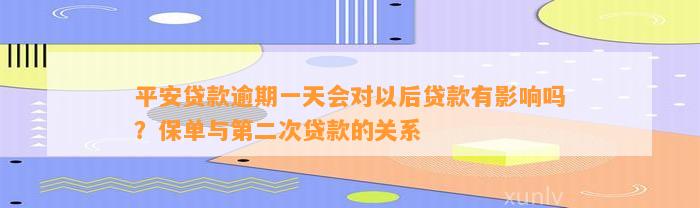 平安贷款逾期一天会对以后贷款有影响吗？保单与第二次贷款的关系

xunlv